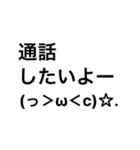 通話
したいよー
(っ＞ω＜c)☆.